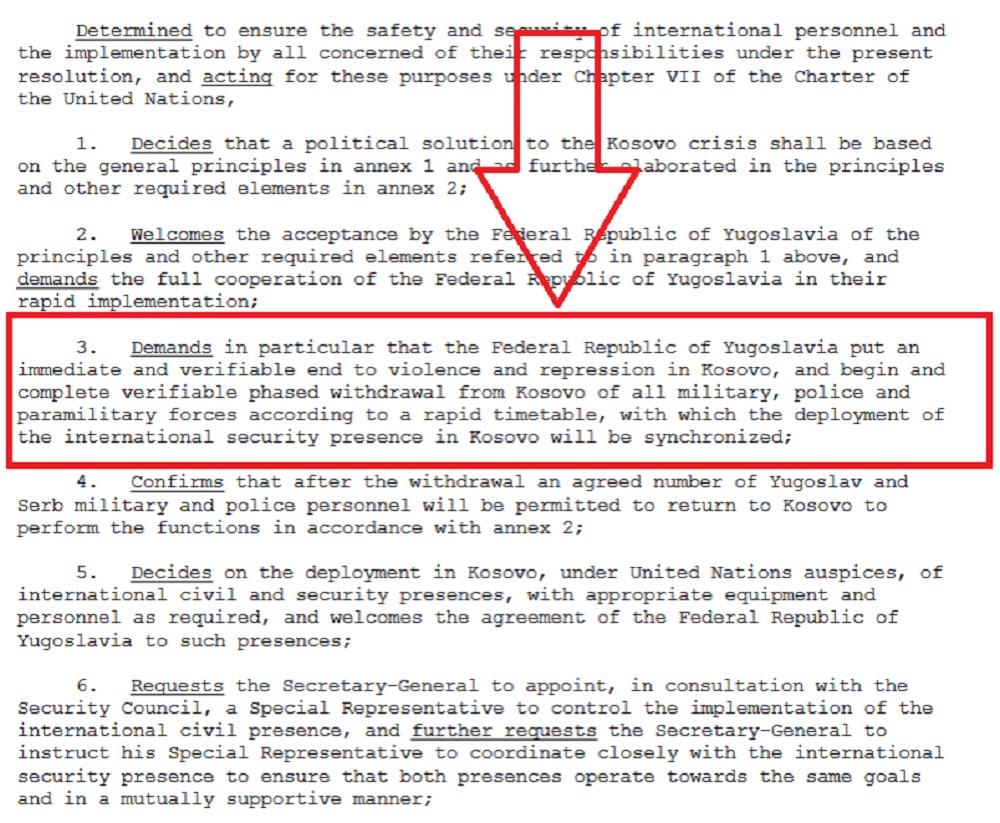 Determined to ensure the safety and security of international personnel and the implementation by all concerned of their responsibilities under the present resolution, and acting for these purposes under Chapter VII of the Charter of the United Nations,

1. Decides that a political solution to the Kosovo crisis shall be based on the general principles in annex 1 and as further elaborated in the principles and other required elements in annex 2;

2. Welcomes the acceptance by the Federal Republic of Yugoslavia of the principles and other required elements referred to in paragraph 1 above, and demands the full cooperation of the Federal Republic of Yugoslavia in their rapid implementation;

3. Demands in particular that the Federal Republic of Yugoslavia put an immediate and verifiable end to violence and repression in Kosovo, and begin and complete verifiable phased withdrawal from Kosovo of all military, police and paramilitary forces according to a rapid timetable, with which the deployment of the international security presence in Kosovo will be synchronized;

4. Confirms that after the withdrawal an agreed number of Yugoslav and Serb military and police personnel will be permitted to return to Kosovo to perform the functions in accordance with annex 2;

5. Decides on the deployment in Kosovo, under United Nations auspices, of international civil and security presences, with appropriate equipment and personnel as required, and welcomes the agreement of the Federal Republic of Yugoslavia to such presences;

6. Requests the Secretary-General to appoint, in consultation with the Security Council, a Special Representative to control the implementation of the international civil presence, and further requests the Secretary-General to instruct his Special Representative to coordinate closely with the international security presence to ensure that both presences operate towards the same goals and in a mutually supportive manner;